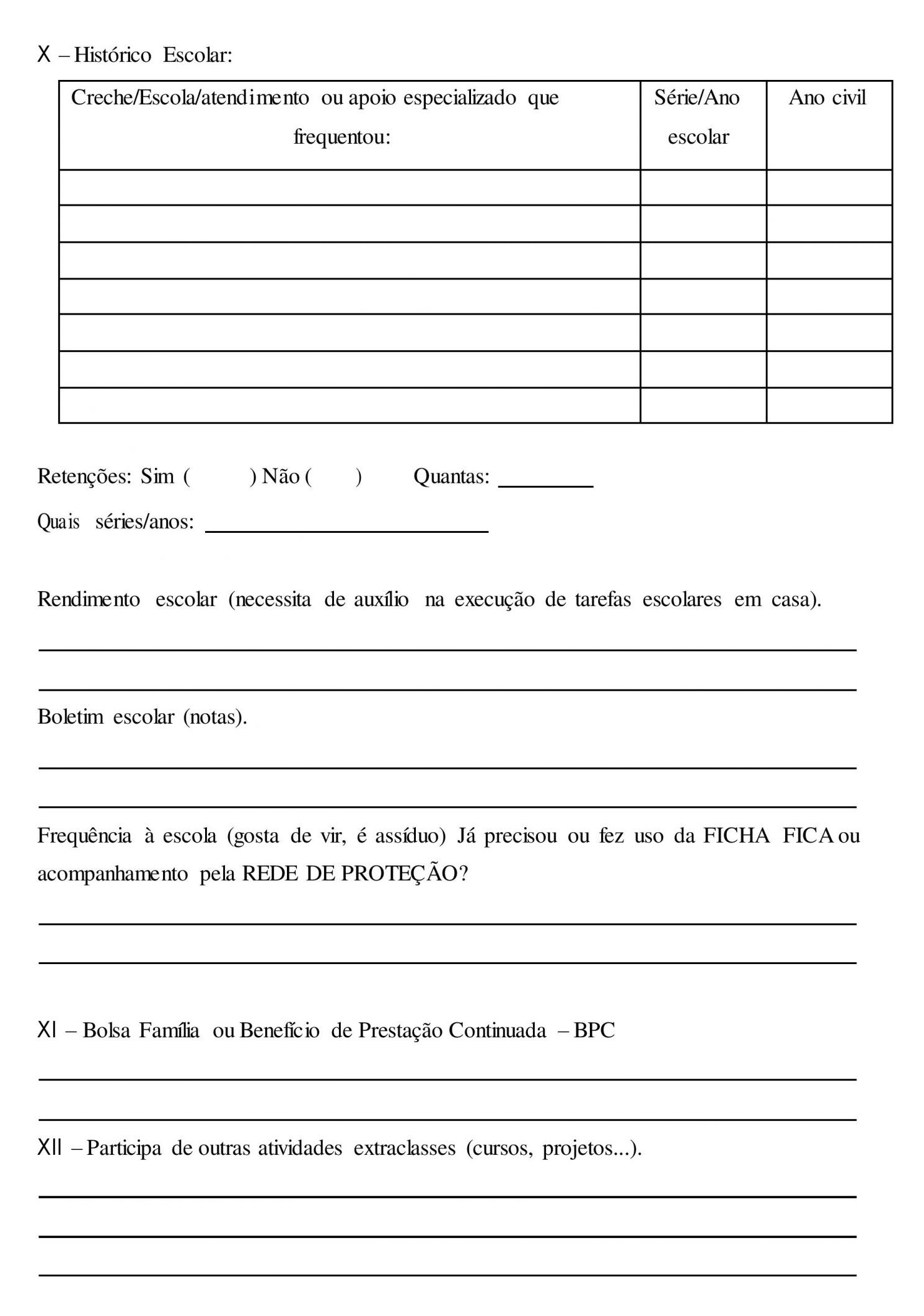 X – Histórico Escolar:

| Creche/Escola/atendimento ou apoio especializado que frequentou: | Série/Ano escolar | Ano civil |
|---|---|---|
| | | |
| | | |
| | | |
| | | |
| | | |
| | | |
| | | |

Retenções: Sim ( ) Não ( ) Quantas: ________

Quais séries/anos: ________________________

Rendimento escolar (necessita de auxílio na execução de tarefas escolares em casa).

Boletim escolar (notas).

Frequência à escola (gosta de vir, é assíduo) Já precisou ou fez uso da FICHA FICA ou acompanhamento pela REDE DE PROTEÇÃO?

XI – Bolsa Família ou Benefício de Prestação Continuada – BPC

XII – Participa de outras atividades extraclasses (cursos, projetos...).